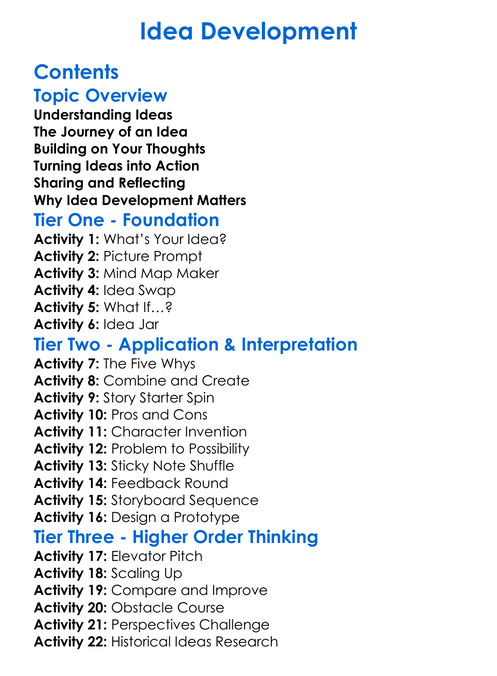 Idea Development

Contents

Topic Overview
Understanding Ideas
The Journey of an Idea
Building on Your Thoughts
Turning Ideas into Action
Sharing and Reflecting
Why Idea Development Matters

Tier One - Foundation
Activity 1: What's Your Idea?
Activity 2: Picture Prompt
Activity 3: Mind Map Maker
Activity 4: Idea Swap
Activity 5: What If…?
Activity 6: Idea Jar

Tier Two - Application & Interpretation
Activity 7: The Five Whys
Activity 8: Combine and Create
Activity 9: Story Starter Spin
Activity 10: Pros and Cons
Activity 11: Character Invention
Activity 12: Problem to Possibility
Activity 13: Sticky Note Shuffle
Activity 14: Feedback Round
Activity 15: Storyboard Sequence
Activity 16: Design a Prototype

Tier Three - Higher Order Thinking
Activity 17: Elevator Pitch
Activity 18: Scaling Up
Activity 19: Compare and Improve
Activity 20: Obstacle Course
Activity 21: Perspectives Challenge
Activity 22: Historical Ideas Research